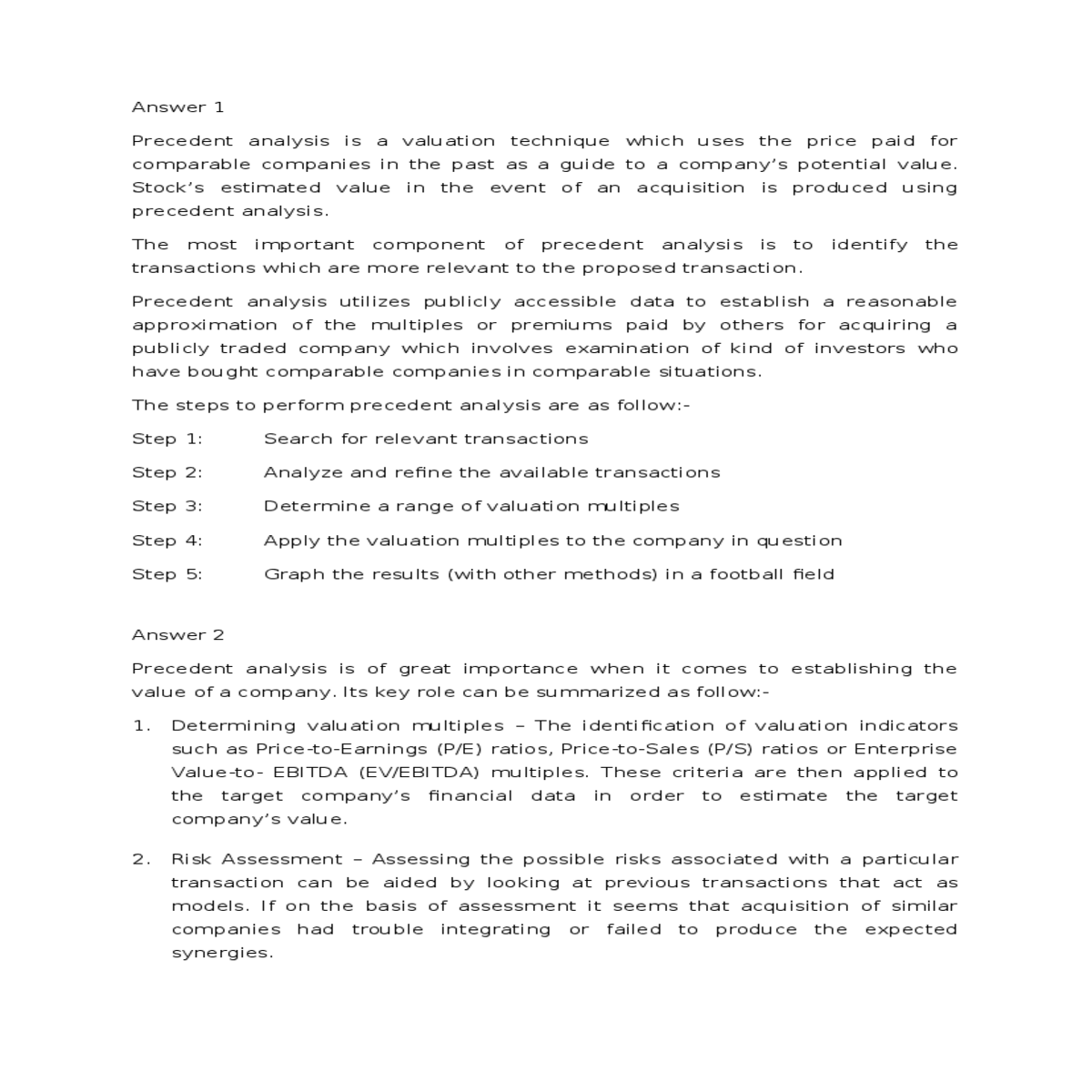 Answer 1

Precedent analysis is a valuation technique which uses the price paid for comparable companies in the past as a guide to a company's potential value. Stock's estimated value in the event of an acquisition is produced using precedent analysis.

The most important component of precedent analysis is to identify the transactions which are more relevant to the proposed transaction.

Precedent analysis utilizes publicly accessible data to establish a reasonable approximation of the multiples or premiums paid by others for acquiring a publicly traded company which involves examination of kind of investors who have bought comparable companies in comparable situations.

The steps to perform precedent analysis are as follow:-

Step 1: Search for relevant transactions

Step 2: Analyze and refine the available transactions

Step 3: Determine a range of valuation multiples

Step 4: Apply the valuation multiples to the company in question

Step 5: Graph the results (with other methods) in a football field

Answer 2

Precedent analysis is of great importance when it comes to establishing the value of a company. Its key role can be summarized as follow:-

1. Determining valuation multiples – The identification of valuation indicators such as Price-to-Earnings (P/E) ratios, Price-to-Sales (P/S) ratios or Enterprise Value-to- EBITDA (EV/EBITDA) multiples. These criteria are then applied to the target company's financial data in order to estimate the target company's value.

2. Risk Assessment – Assessing the possible risks associated with a particular transaction can be aided by looking at previous transactions that act as models. If on the basis of assessment it seems that acquisition of similar companies had trouble integrating or failed to produce the expected synergies.